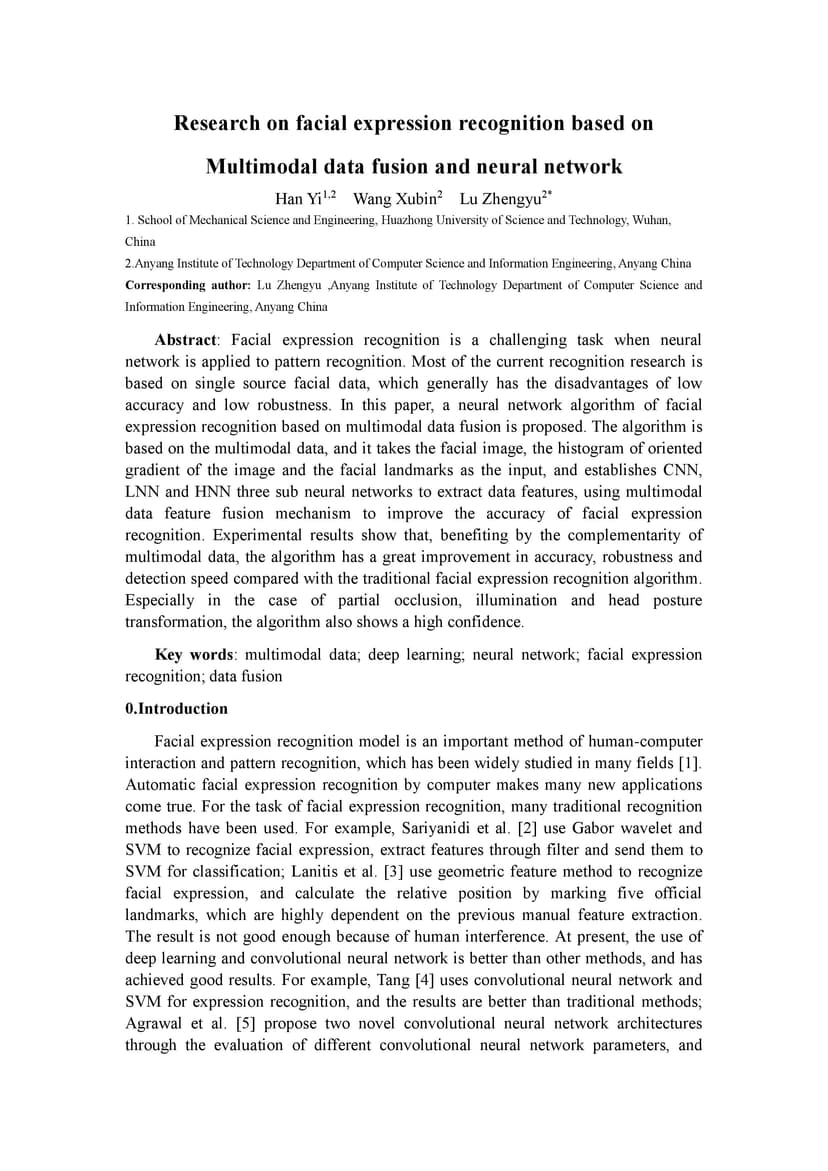 Research on facial expression recognition based on Multimodal data fusion and neural network

Han Yi$^{1,2}$ Wang Xubin$^{2}$ Lu Zhengyu$^{2*}$

1. School of Mechanical Science and Engineering, Huazhong University of Science and Technology, Wuhan, China

2.Anyang Institute of Technology Department of Computer Science and Information Engineering, Anyang China

Corresponding author: Lu Zhengyu ,Anyang Institute of Technology Department of Computer Science and Information Engineering, Anyang China

Abstract: Facial expression recognition is a challenging task when neural network is applied to pattern recognition. Most of the current recognition research is based on single source facial data, which generally has the disadvantages of low accuracy and low robustness. In this paper, a neural network algorithm of facial expression recognition based on multimodal data fusion is proposed. The algorithm is based on the multimodal data, and it takes the facial image, the histogram of oriented gradient of the image and the facial landmarks as the input, and establishes CNN, LNN and HNN three sub neural networks to extract data features, using multimodal data feature fusion mechanism to improve the accuracy of facial expression recognition. Experimental results show that, benefiting by the complementarity of multimodal data, the algorithm has a great improvement in accuracy, robustness and detection speed compared with the traditional facial expression recognition algorithm. Especially in the case of partial occlusion, illumination and head posture transformation, the algorithm also shows a high confidence.

Key words: multimodal data; deep learning; neural network; facial expression recognition; data fusion

0.Introduction

Facial expression recognition model is an important method of human-computer interaction and pattern recognition, which has been widely studied in many fields [1]. Automatic facial expression recognition by computer makes many new applications come true. For the task of facial expression recognition, many traditional recognition methods have been used. For example, Sariyanidi et al. [2] use Gabor wavelet and SVM to recognize facial expression, extract features through filter and send them to SVM for classification; Lanitis et al. [3] use geometric feature method to recognize facial expression, and calculate the relative position by marking five official landmarks, which are highly dependent on the previous manual feature extraction. The result is not good enough because of human interference. At present, the use of deep learning and convolutional neural network is better than other methods, and has achieved good results. For example, Tang [4] uses convolutional neural network and SVM for expression recognition, and the results are better than traditional methods; Agrawal et al. [5] propose two novel convolutional neural network architectures through the evaluation of different convolutional neural network parameters, and